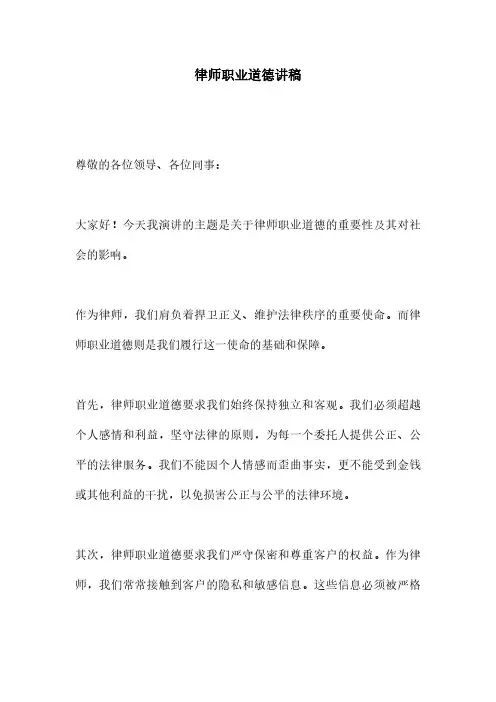 律师职业道德讲稿

尊敬的各位领导、各位同事：

大家好！今天我演讲的主题是关于律师职业道德的重要性及其对社会的影响。

作为律师，我们肩负着捍卫正义、维护法律秩序的重要使命。而律师职业道德则是我们履行这一使命的基础和保障。

首先，律师职业道德要求我们始终保持独立和客观。我们必须超越个人感情和利益，坚守法律的原则，为每一个委托人提供公正、公平的法律服务。我们不能因个人情感而歪曲事实，更不能受到金钱或其他利益的干扰，以免损害公正与公平的法律环境。

其次，律师职业道德要求我们严守保密和尊重客户的权益。作为律师，我们常常接触到客户的隐私和敏感信息。这些信息必须被严格